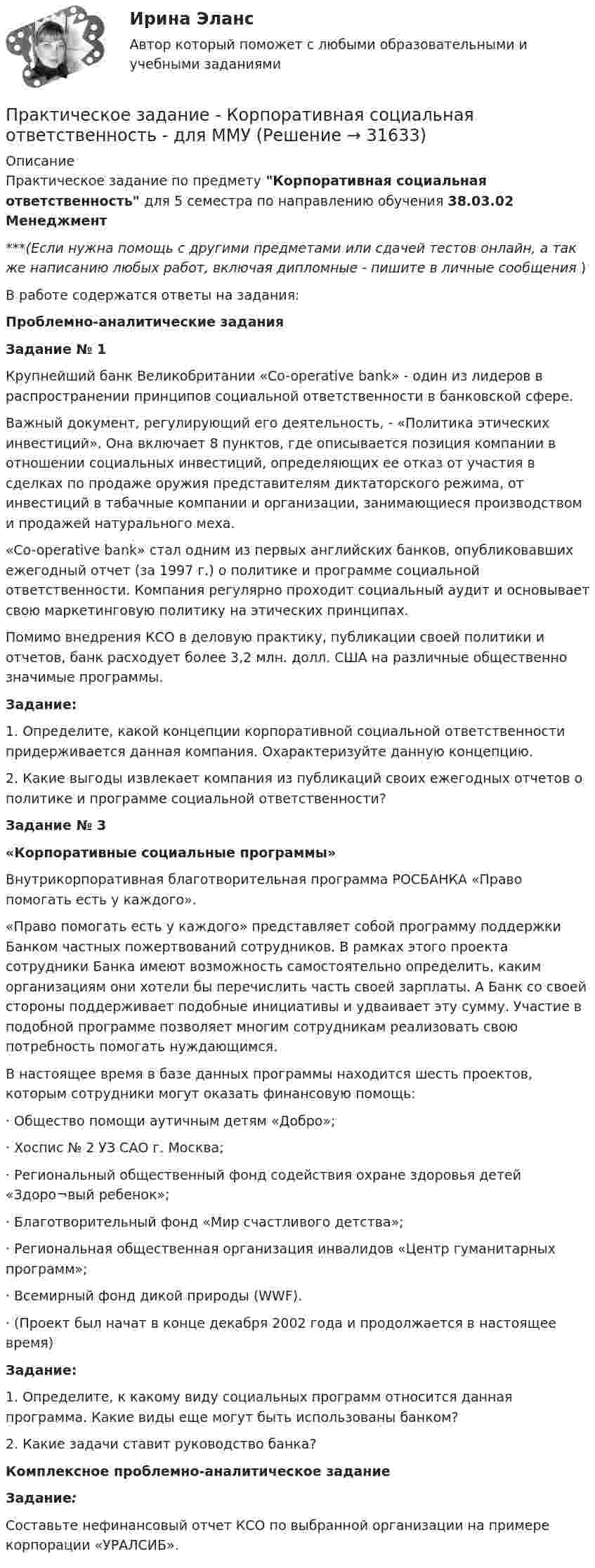 Ирина Эланс

Автор который поможет с любыми образовательными и учебными заданиями

Практическое задание - Корпоративная социальная ответственность - для ММУ (Решение → 31633)

Описание

Практическое задание по предмету "Корпоративная социальная ответственность" для 5 семестра по направлению обучения 38.03.02 Менеджмент

***(Если нужна помощь с другими предметами или сдачей тестов онлайн, а так же написанию любых работ, включая дипломные - пишите в личные сообщения )

В работе содержатся ответы на задания:

Проблемно-аналитические задания

Задание № 1

Крупнейший банк Великобритании «Co-operative bank» - один из лидеров в распространении принципов социальной ответственности в банковской сфере.

Важный документ, регулирующий его деятельность, - «Политика этических инвестиций». Она включает 8 пунктов, где описывается позиция компании в отношении социальных инвестиций, определяющих ее отказ от участия в сделках по продаже оружия представителям диктаторского режима, от инвестиций в табачные компании и организации, занимающиеся производством и продажей натурального меха.

«Co-operative bank» стал одним из первых английских банков, опубликовавших ежегодный отчет (за 1997 г.) о политике и программе социальной ответственности. Компания регулярно проходит социальный аудит и основывает свою маркетинговую политику на этических принципах.

Помимо внедрения КСО в деловую практику, публикации своей политики и отчетов, банк расходует более 3,2 млн. долл. США на различные общественно значимые программы.

Задание:

1. Определите, какой концепции корпоративной социальной ответственности придерживается данная компания. Охарактеризуйте данную концепцию.

2. Какие выгоды извлекает компания из публикаций своих ежегодных отчетов о политике и программе социальной ответственности?

Задание № 3

«Корпоративные социальные программы»

Внутрикорпоративная благотворительная программа РОСБАНКА «Право помогать есть у каждого».

«Право помогать есть у каждого» представляет собой программу поддержки Банком частных пожертвований сотрудников. В рамках этого проекта сотрудники Банка имеют возможность самостоятельно определить, каким организациям они хотели бы перечислить часть своей зарплаты. А Банк со своей стороны поддерживает подобные инициативы и удваивает эту сумму. Участие в подобной программе позволяет многим сотрудникам реализовать свою потребность помогать нуждающимся.

В настоящее время в базе данных программы находится шесть проектов, которым сотрудники могут оказать финансовую помощь:

· Общество помощи аутичным детям «Добро»;

· Хоспис № 2 УЗ САО г. Москва;

· Региональный общественный фонд содействия охране здоровья детей «Здоро¬вый ребенок»;

· Благотворительный фонд «Мир счастливого детства»;

· Региональная общественная организация инвалидов «Центр гуманитарных программ»;

· Всемирный фонд дикой природы (WWF).

· (Проект был начат в конце декабря 2002 года и продолжается в настоящее время)

Задание:

1. Определите, к какому виду социальных программ относится данная программа. Какие виды еще могут быть использованы банком?

2. Какие задачи ставит руководство банка?

Комплексное проблемно-аналитическое задание

Задание:

Составьте нефинансовый отчет КСО по выбранной организации на примере корпорации «УРАЛСИБ».